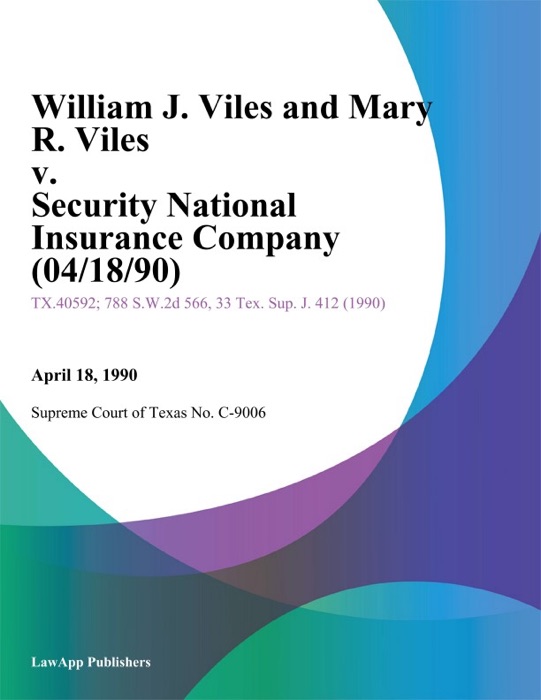 William J. Viles and Mary R. Viles v. Security National Insurance Company (04/18/90)

TX.40592; 788 S.W.2d 566, 33 Tex. Sup. J. 412 (1990)

April 18, 1990

Supreme Court of Texas No. C-9006

LawApp Publishers